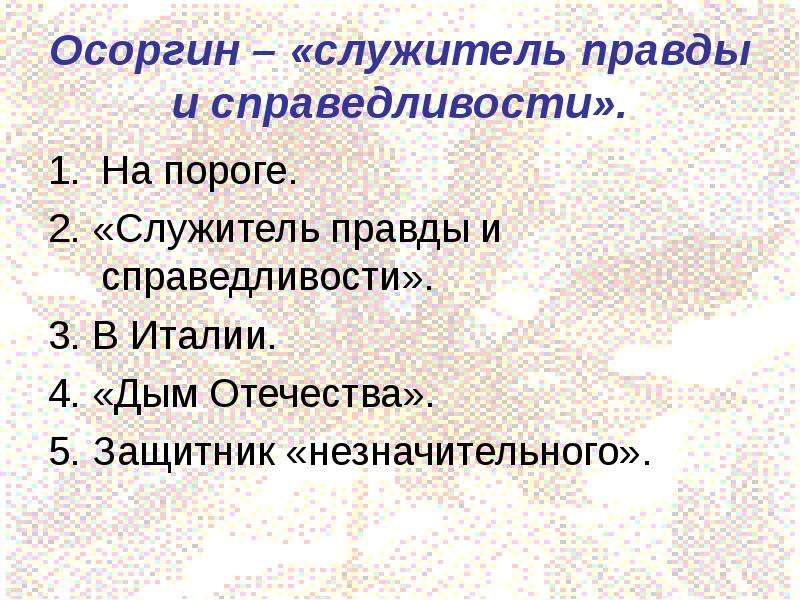 Осоргин – «служитель правды и справедливости».

1. На пороге.

2. «Служитель правды и справедливости».

3. В Италии.

4. «Дым Отечества».

5. Защитник «незначительного».